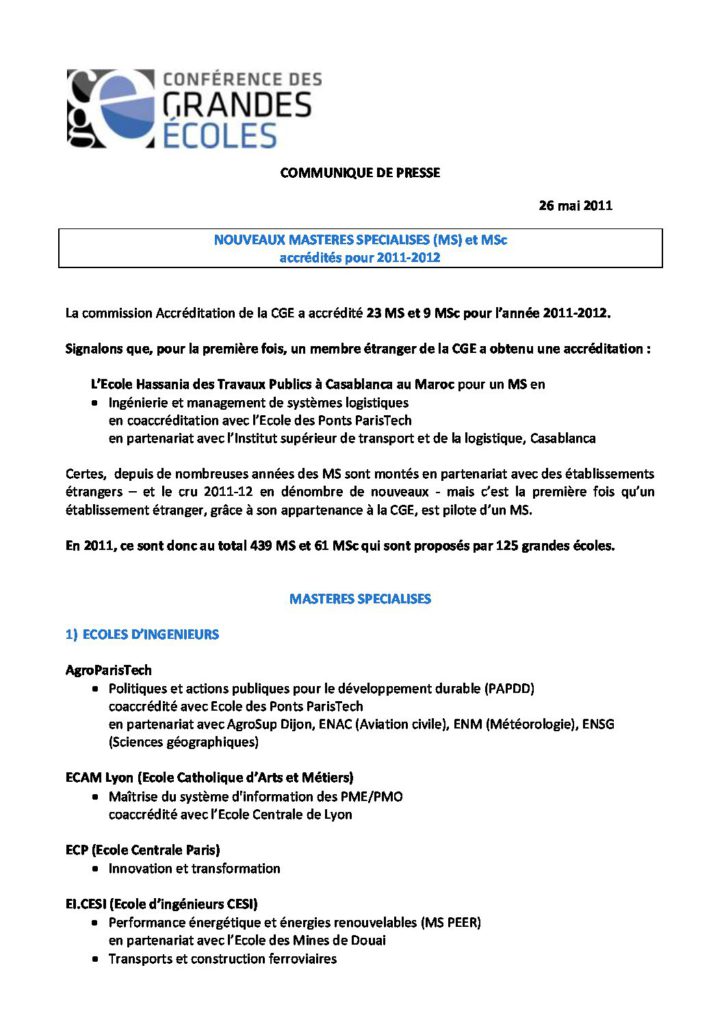 CONFÉRENCE DES GRANDES ÉCOLES

COMMUNIQUE DE PRESSE

26 mai 2011

NOUVEAUX MASTERES SPECIALISES (MS) et MSc
accrédités pour 2011-2012

La commission Accréditation de la CGE a accrédité 23 MS et 9 MSc pour l'année 2011-2012.

Signalons que, pour la première fois, un membre étranger de la CGE a obtenu une accréditation :

L'Ecole Hassania des Travaux Publics à Casablanca au Maroc pour un MS en
• Ingénierie et management de systèmes logistiques
en coaccréditation avec l'Ecole des Ponts ParisTech
en partenariat avec l'Institut supérieur de transport et de la logistique, Casablanca

Certes, depuis de nombreuses années des MS sont montés en partenariat avec des établissements étrangers – et le cru 2011-12 en dénombre de nouveaux - mais c'est la première fois qu'un établissement étranger, grâce à son appartenance à la CGE, est pilote d'un MS.

En 2011, ce sont donc au total 439 MS et 61 MSc qui sont proposés par 125 grandes écoles.

MASTERES SPECIALISES

1) ECOLES D'INGENIEURS

AgroParisTech
• Politiques et actions publiques pour le développement durable (PAPDD)
coaccrédité avec Ecole des Ponts ParisTech
en partenariat avec AgroSup Dijon, ENAC (Aviation civile), ENM (Météorologie), ENSG (Sciences géographiques)

ECAM Lyon (Ecole Catholique d'Arts et Métiers)
• Maîtrise du système d'information des PME/PMO
coaccrédité avec l'Ecole Centrale de Lyon

ECP (Ecole Centrale Paris)
• Innovation et transformation

EI.CESI (Ecole d'ingénieurs CESI)
• Performance énergétique et énergies renouvelables (MS PEER)
en partenariat avec l'Ecole des Mines de Douai
• Transports et construction ferroviaires